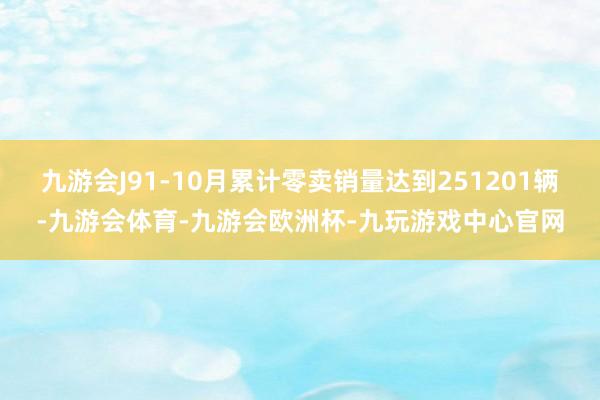 九游会J91-10月累计零卖销量达到251201辆-九游会体育-九游会欧洲杯-九玩游戏中心官网